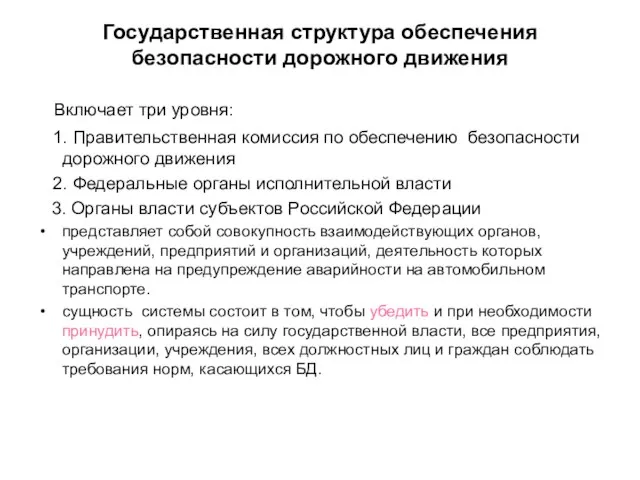 Государственная структура обеспечения безопасности дорожного движения

Включает три уровня:

1. Правительственная комиссия по обеспечению безопасности дорожного движения

2. Федеральные органы исполнительной власти

3. Органы власти субъектов Российской Федерации

• представляет собой совокупность взаимодействующих органов, учреждений, предприятий и организаций, деятельность которых направлена на предупреждение аварийности на автомобильном транспорте.

• сущность системы состоит в том, чтобы убедить и при необходимости принудить, опираясь на силу государственной власти, все предприятия, организации, учреждения, всех должностных лиц и граждан соблюдать требования норм, касающихся БД.